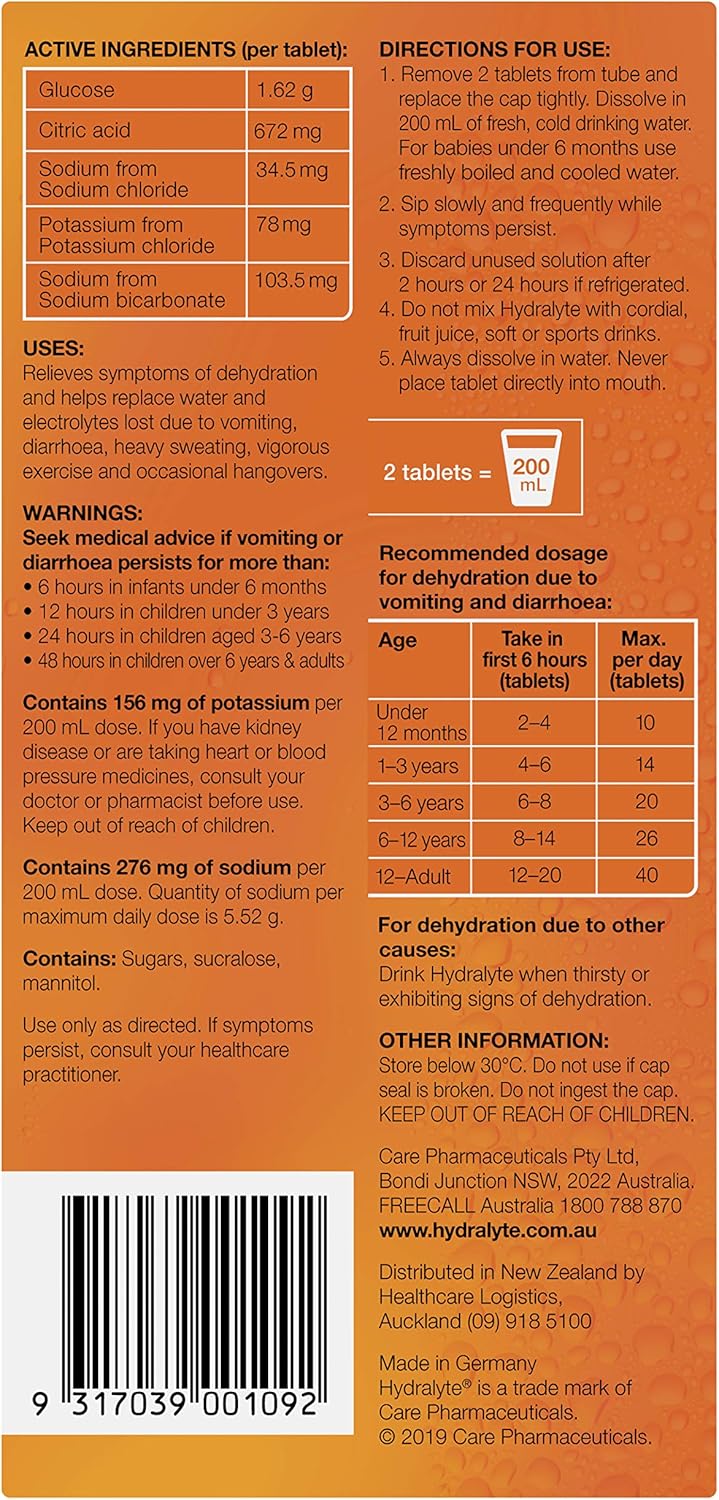 ACTIVE INGREDIENTS (per tablet):

| Glucose | 1.62 g |
|---|---|
| Citric acid | 672 mg |
| Sodium from Sodium chloride | 34.5 mg |
| Potassium from Potassium chloride | 78 mg |
| Sodium from Sodium bicarbonate | 103.5 mg |

USES:
Relieves symptoms of dehydration and helps replace water and electrolytes lost due to vomiting, diarrhoea, heavy sweating, vigorous exercise and occasional hangovers.

WARNINGS:
Seek medical advice if vomiting or diarrhoea persists for more than:
• 6 hours in infants under 6 months
• 12 hours in children under 3 years
• 24 hours in children aged 3-6 years
• 48 hours in children over 6 years & adults

Contains 156 mg of potassium per 200 mL dose. If you have kidney disease or are taking heart or blood pressure medicines, consult your doctor or pharmacist before use. Keep out of reach of children.

Contains 276 mg of sodium per 200 mL dose. Quantity of sodium per maximum daily dose is 5.52 g.

Contains: Sugars, sucralose, mannitol.

Use only as directed. If symptoms persist, consult your healthcare practitioner.

9 317039 001092

DIRECTIONS FOR USE:
1. Remove 2 tablets from tube and replace the cap tightly. Dissolve in 200 mL of fresh, cold drinking water. For babies under 6 months use freshly boiled and cooled water.
2. Sip slowly and frequently while symptoms persist.
3. Discard unused solution after 2 hours or 24 hours if refrigerated.
4. Do not mix Hydralyte with cordial, fruit juice, soft or sports drinks.
5. Always dissolve in water. Never place tablet directly into mouth.

2 tablets = 200 mL

Recommended dosage for dehydration due to vomiting and diarrhoea:

| Age | Take in first 6 hours (tablets) | Max. per day (tablets) |
|---|---|---|
| Under 12 months | 2–4 | 10 |
| 1–3 years | 4–6 | 14 |
| 3–6 years | 6–8 | 20 |
| 6–12 years | 8–14 | 26 |
| 12–Adult | 12–20 | 40 |

For dehydration due to other causes:
Drink Hydralyte when thirsty or exhibiting signs of dehydration.

OTHER INFORMATION:
Store below 30°C. Do not use if cap seal is broken. Do not ingest the cap. KEEP OUT OF REACH OF CHILDREN.

Care Pharmaceuticals Pty Ltd, Bondi Junction NSW, 2022 Australia. FREECALL Australia 1800 788 870
www.hydralyte.com.au

Distributed in New Zealand by Healthcare Logistics, Auckland (09) 918 5100

Made in Germany
Hydralyte® is a trade mark of Care Pharmaceuticals.
© 2019 Care Pharmaceuticals.